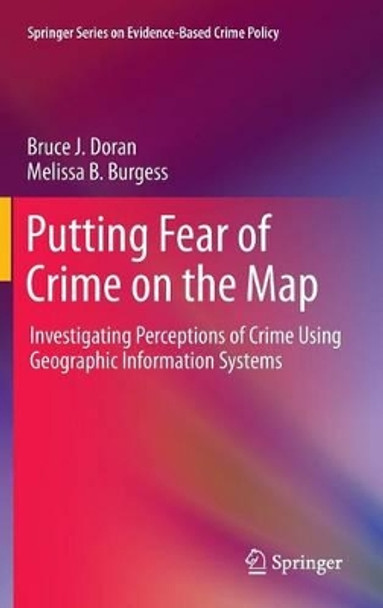 Springer Series on Evidence-Based Crime Policy

Bruce J. Doran
Melissa B. Burgess

Putting Fear of Crime on the Map

Investigating Perceptions of Crime Using Geographic Information Systems

Springer